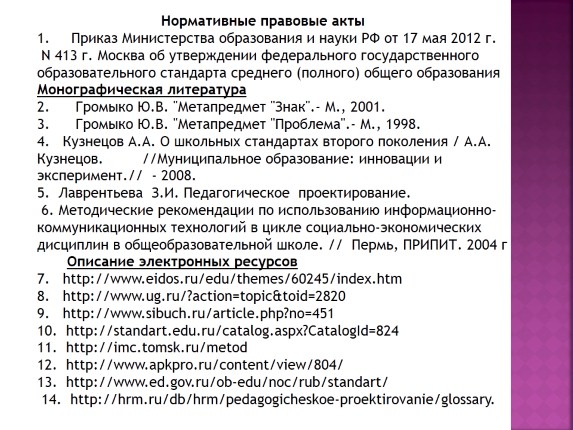 Нормативные правовые акты
1. Приказ Министерства образования и науки РФ от 17 мая 2012 г. N 413 г. Москва об утверждении федерального государственного образовательного стандарта среднего (полного) общего образования
Монографическая литература
2. Громыко Ю.В. "Метапредмет "Знак".- М., 2001.
3. Громыко Ю.В. "Метапредмет "Проблема".- М., 1998.
4. Кузнецов А.А. О школьных стандартах второго поколения / А.А. Кузнецов. //Муниципальное образование: инновации и эксперимент.// - 2008.
5. Лаврентьева З.И. Педагогическое проектирование.
6. Методические рекомендации по использованию информационно-коммуникационных технологий в цикле социально-экономических дисциплин в общеобразовательной школе. // Пермь, ПРИПИТ. 2004 г
Описание электронных ресурсов
7. http://www.eidos.ru/edu/themes/60245/index.htm
8. http://www.ug.ru/?action=topic&toid=2820
9. http://www.sibuch.ru/article.php?no=451
10. http://standart.edu.ru/catalog.aspx?CatalogId=824
11. http://imc.tomsk.ru/metod
12. http://www.apkpro.ru/content/view/804/
13. http://www.ed.gov.ru/ob-edu/noc/rub/standart/
14. http://hrm.ru/db/hrm/pedagogicheskoe-proektirovanie/glossary.